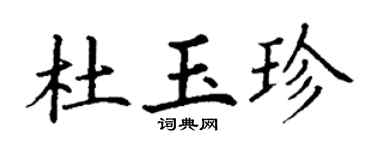 杜玉珍

词典网